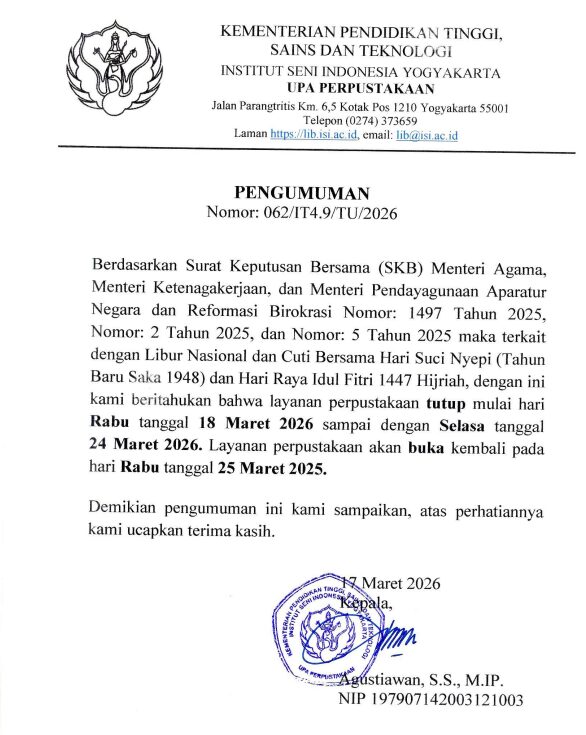 KEMENTERIAN PENDIDIKAN TINGGI, SAINS DAN TEKNOLOGI
INSTITUT SENI INDONESIA YOGYAKARTA
UPA PERPUSTAKAAN
Jalan Parangtritis Km. 6,5 Kotak Pos 1210 Yogyakarta 55001
Telepon (0274) 373659
Laman https://lib.isi.ac.id, email: lib@isi.ac.id

PENGUMUMAN
Nomor: 062/IT4.9/TU/2026

Berdasarkan Surat Keputusan Bersama (SKB) Menteri Agama, Menteri Ketenagakerjaan, dan Menteri Pendayagunaan Aparatur Negara dan Reformasi Birokrasi Nomor: 1497 Tahun 2025, Nomor: 2 Tahun 2025, dan Nomor: 5 Tahun 2025 maka terkait dengan Libur Nasional dan Cuti Bersama Hari Suci Nyepi (Tahun Baru Saka 1948) dan Hari Raya Idul Fitri 1447 Hijriah, dengan ini kami beritahukan bahwa layanan perpustakaan tutup mulai hari Rabu tanggal 18 Maret 2026 sampai dengan Selasa tanggal 24 Maret 2026. Layanan perpustakaan akan buka kembali pada hari Rabu tanggal 25 Maret 2025.

Demikian pengumuman ini kami sampaikan, atas perhatiannya kami ucapkan terima kasih.

17 Maret 2026
Kepala,

KEMENTERIAN PENDIDIKAN TINGGI, SAINS DAN TEKNOLOGI
INSTITUT SENI INDONESIA YOGYAKARTA
UPA PERPUSTAKAAN

Agustiawan, S.S., M.IP.
NIP 197907142003121003